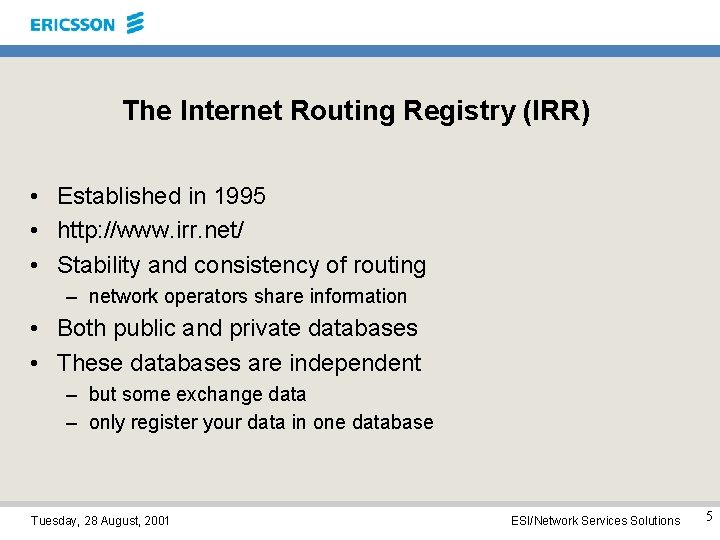 ERICSSON

The Internet Routing Registry (IRR)

• Established in 1995
• http://www.irr.net/
• Stability and consistency of routing
– network operators share information
• Both public and private databases
• These databases are independent
– but some exchange data
– only register your data in one database

Tuesday, 28 August, 2001

ESI/Network Services Solutions

5